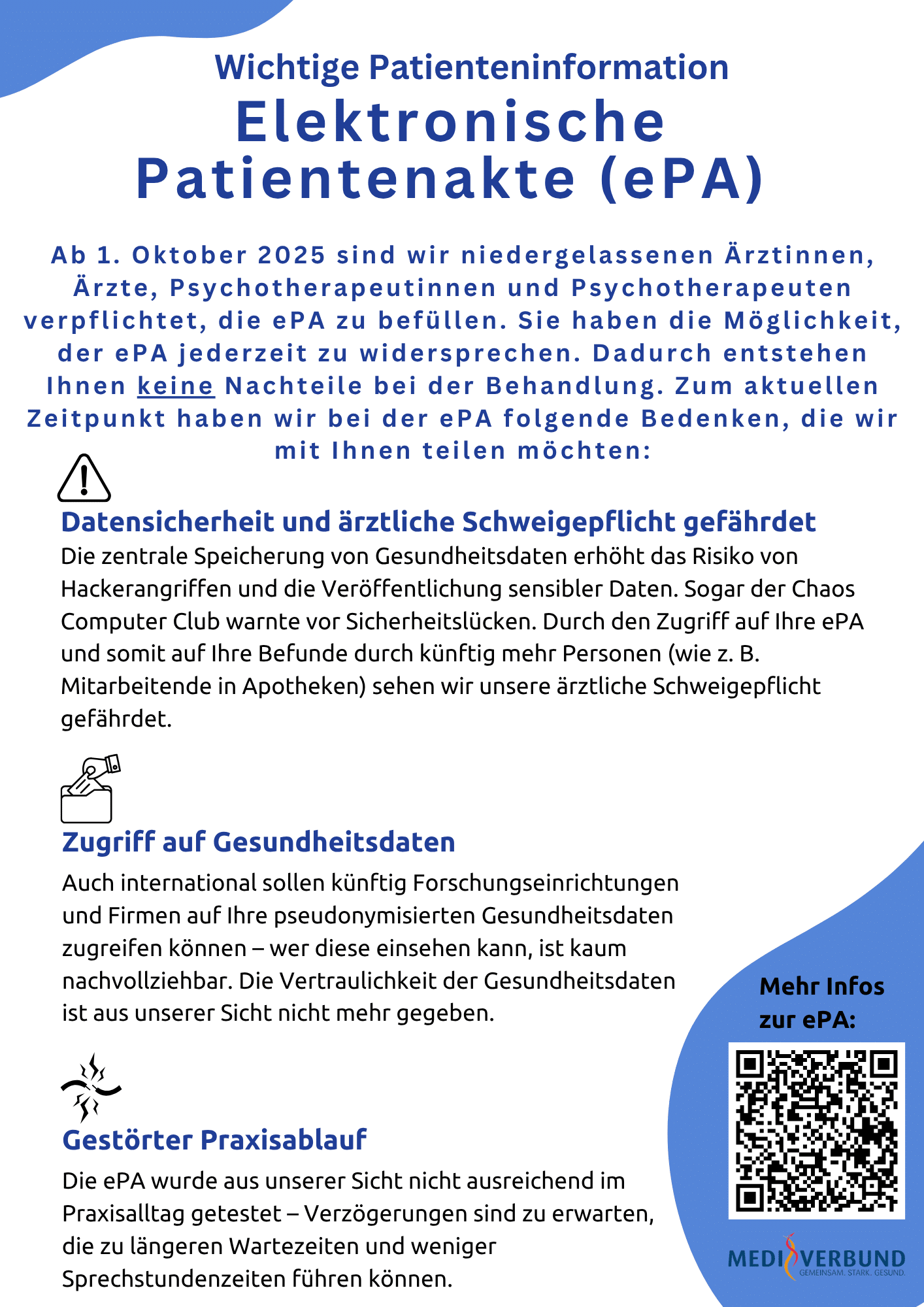 Wichtige Patienteninformation
Elektronische Patientenakte (ePA)

Ab 1. Oktober 2025 sind wir niedergelassenen Ärztinnen, Ärzte, Psychotherapeutinnen und Psychotherapeuten verpflichtet, die ePA zu befüllen. Sie haben die Möglichkeit, der ePA jederzeit zu widersprechen. Dadurch entstehen Ihnen keine Nachteile bei der Behandlung. Zum aktuellen Zeitpunkt haben wir bei der ePA folgende Bedenken, die wir mit Ihnen teilen möchten:

Datensicherheit und ärztliche Schweigepflicht gefährdet
Die zentrale Speicherung von Gesundheitsdaten erhöht das Risiko von Hackerangriffen und die Veröffentlichung sensibler Daten. Sogar der Chaos Computer Club warnte vor Sicherheitslücken. Durch den Zugriff auf Ihre ePA und somit auf Ihre Befunde durch künftig mehr Personen (wie z. B. Mitarbeitende in Apotheken) sehen wir unsere ärztliche Schweigepflicht gefährdet.

Zugriff auf Gesundheitsdaten
Auch international sollen künftig Forschungseinrichtungen und Firmen auf Ihre pseudonymisierten Gesundheitsdaten zugreifen können – wer diese einsehen kann, ist kaum nachvollziehbar. Die Vertraulichkeit der Gesundheitsdaten ist aus unserer Sicht nicht mehr gegeben.

Gestörter Praxisablauf
Die ePA wurde aus unserer Sicht nicht ausreichend im Praxisalltag getestet – Verzögerungen sind zu erwarten, die zu längeren Wartezeiten und weniger Sprechstundenzeiten führen können.

Mehr Infos zur ePA:

MEDI VERBUND
GEMEINSAM. STARK. GESUND.